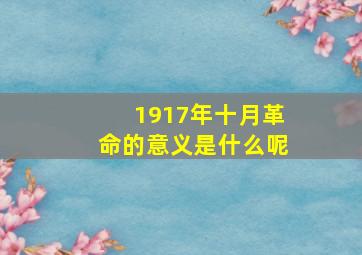 1917年十月革命的意义是什么呢